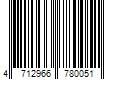 4 712966 780051